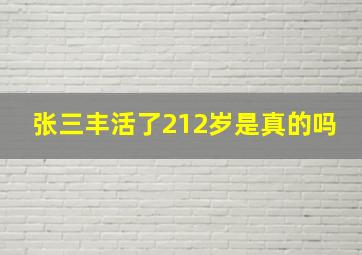 张三丰活了212岁是真的吗